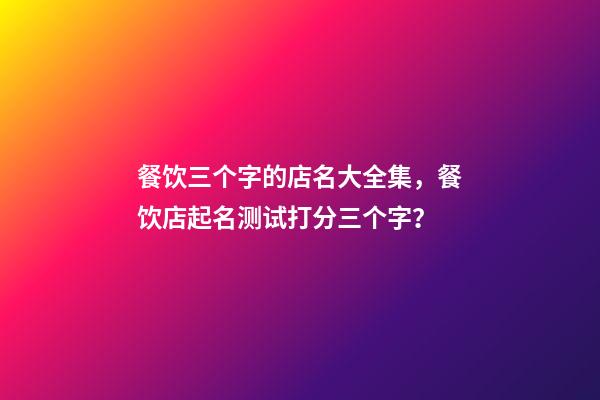 餐饮三个字的店名大全集，餐饮店起名测试打分三个字?